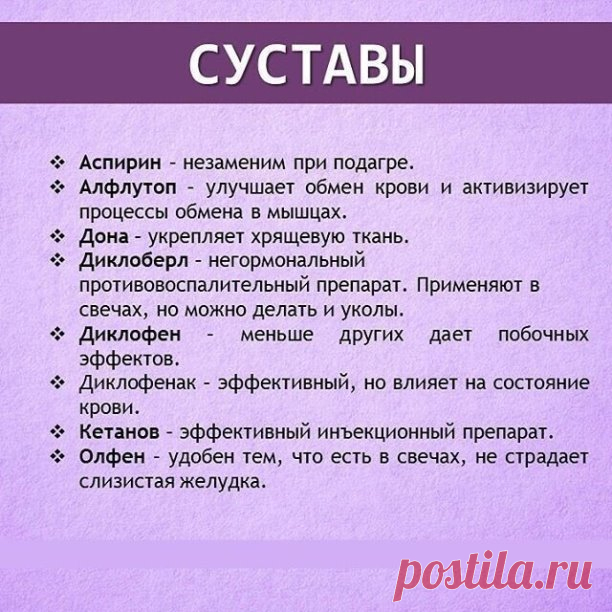 СУСТАВЫ

❖ Аспирин - незаменим при подагре.
❖ Алфлутоп - улучшает обмен крови и активизирует процессы обмена в мышцах.
❖ Дона - укрепляет хрящевую ткань.
❖ Диклоберл - негормональный противовоспалительный препарат. Применяют в свечах, но можно делать и уколы.
❖ Диклофен - меньше других дает побочных эффектов.
❖ Диклофенак - эффективный, но влияет на состояние крови.
❖ Кетанов - эффективный инъекционный препарат.
❖ Олфен - удобен тем, что есть в свечах, не страдает слизистая желудка.

postila.ru